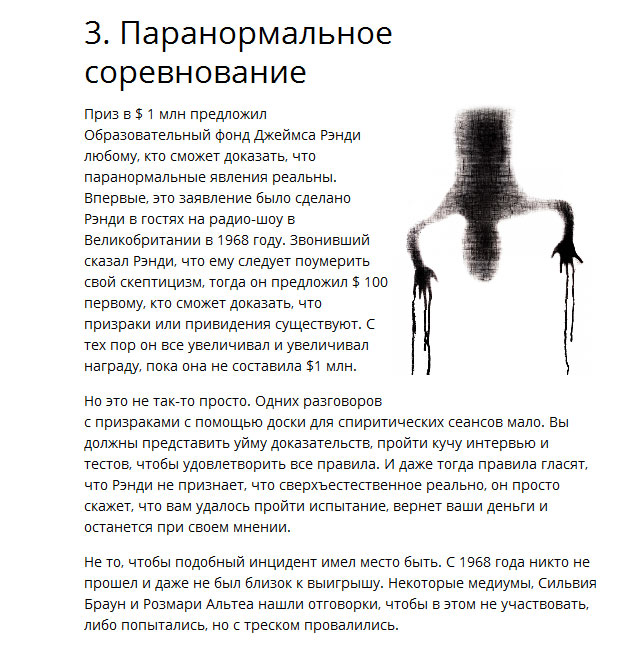 3. Паранормальное соревнование

Приз в $ 1 млн предложил Образовательный фонд Джеймса Рэнди любому, кто сможет доказать, что паранормальные явления реальны. Впервые, это заявление было сделано Рэнди в гостях на радио-шоу в Великобритании в 1968 году. Звонивший сказал Рэнди, что ему следует поумерить свой скептицизм, тогда он предложил $ 100 первому, кто сможет доказать, что призраки или привидения существуют. С тех пор он все увеличивал и увеличивал награду, пока она не составила $1 млн.

Но это не так-то просто. Одних разговоров с призраками с помощью доски для спиритических сеансов мало. Вы должны представить уйму доказательств, пройти кучу интервью и тестов, чтобы удовлетворить все правила. И даже тогда правила гласят, что Рэнди не признает, что сверхъестественное реально, он просто скажет, что вам удалось пройти испытание, вернет ваши деньги и останется при своем мнении.

Не то, чтобы подобный инцидент имел место быть. С 1968 года никто не прошел и даже не был близок к выигрышу. Некоторые медиумы, Сильвия Браун и Розмари Альтеа нашли отговорки, чтобы в этом не участвовать, либо попытались, но с треском провалились.